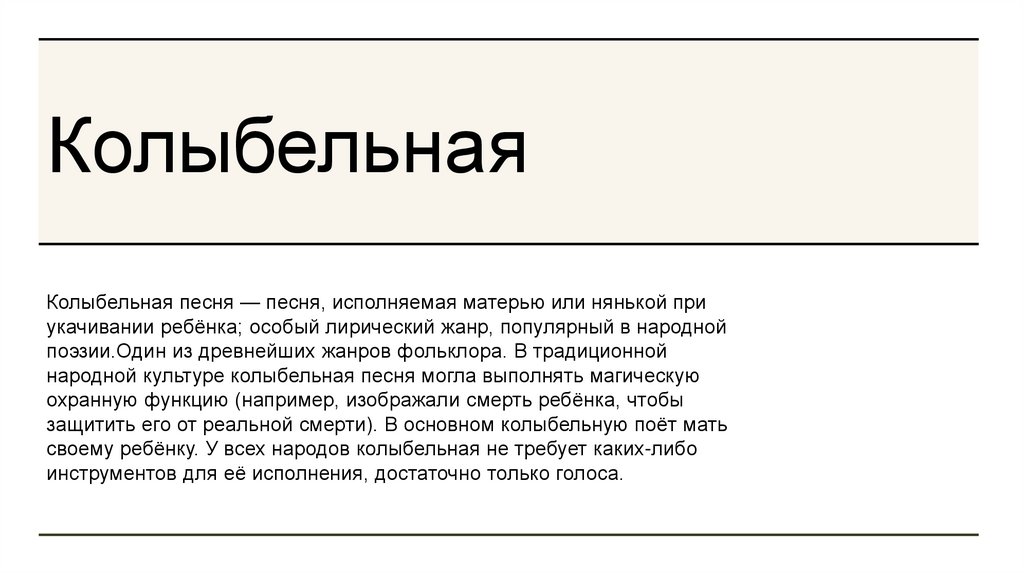 Колыбельная

Колыбельная песня — песня, исполняемая матерью или нянькой при укачивании ребёнка; особый лирический жанр, популярный в народной поэзии.Один из древнейших жанров фольклора. В традиционной народной культуре колыбельная песня могла выполнять магическую охранную функцию (например, изображали смерть ребёнка, чтобы защитить его от реальной смерти). В основном колыбельную поёт мать своему ребёнку. У всех народов колыбельная не требует каких-либо инструментов для её исполнения, достаточно только голоса.